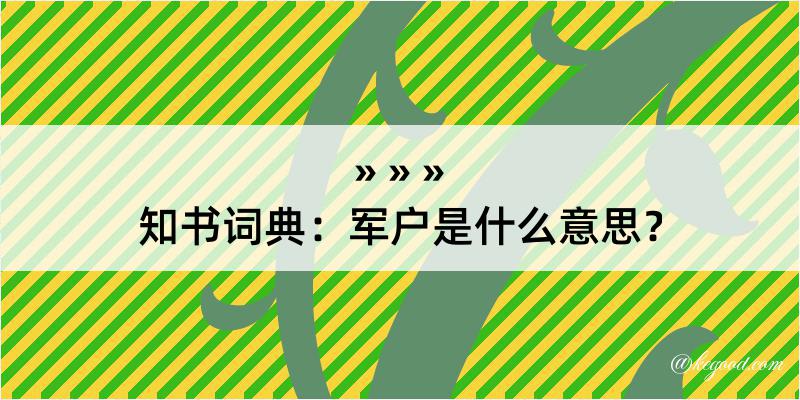 » » »
知书词典：军户是什么意思？

@kegood.com